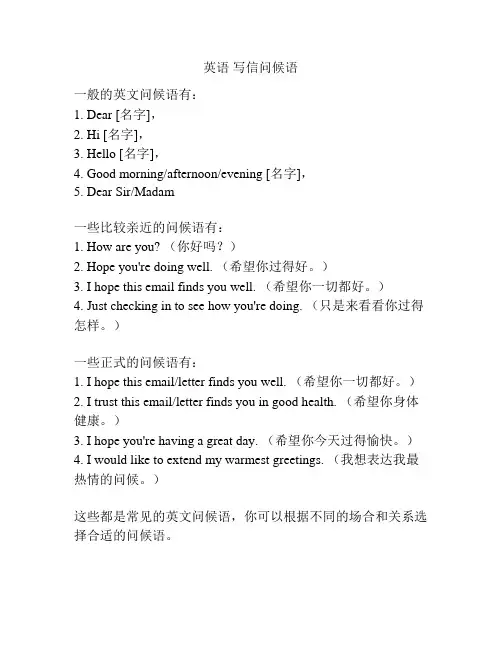 英语 写信问候语

一般的英文问候语有：
1. Dear [名字],
2. Hi [名字],
3. Hello [名字],
4. Good morning/afternoon/evening [名字],
5. Dear Sir/Madam

一些比较亲近的问候语有：
1. How are you? （你好吗？）
2. Hope you're doing well. （希望你过得好。）
3. I hope this email finds you well. （希望你一切都好。）
4. Just checking in to see how you're doing. （只是来看看你过得怎样。）

一些正式的问候语有：
1. I hope this email/letter finds you well. （希望你一切都好。）
2. I trust this email/letter finds you in good health. （希望你身体健康。）
3. I hope you're having a great day. （希望你今天过得愉快。）
4. I would like to extend my warmest greetings. （我想表达我最热情的问候。）

这些都是常见的英文问候语，你可以根据不同的场合和关系选择合适的问候语。